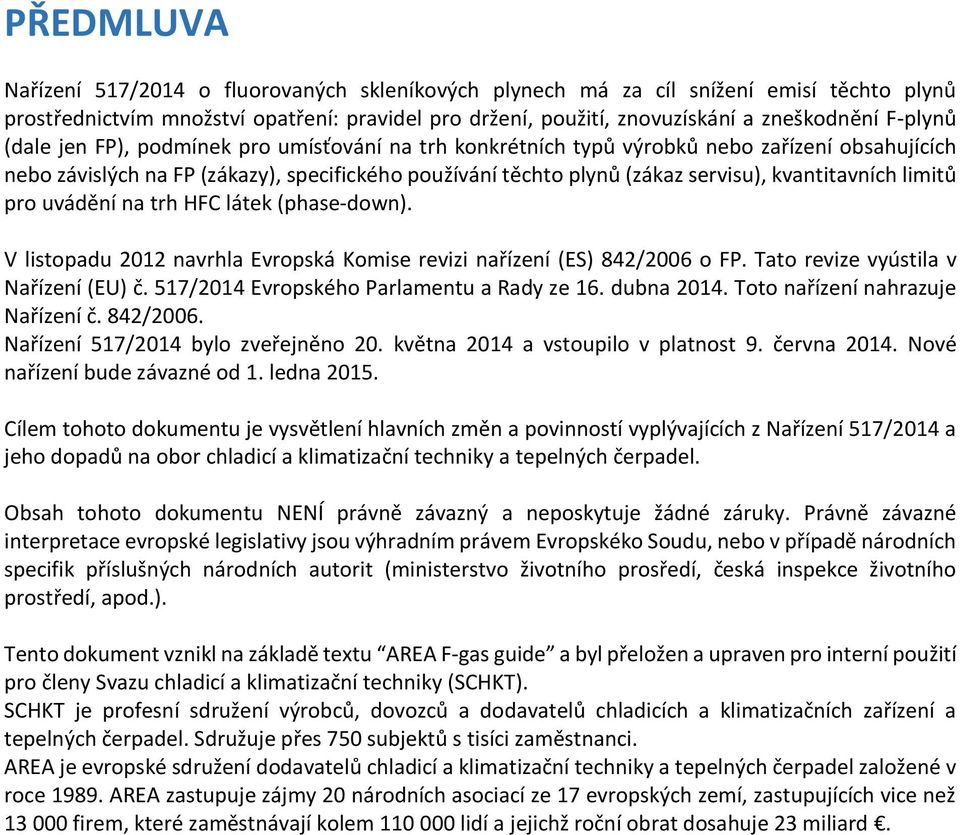 PŘEDMLUVA

Nařízení 517/2014 o fluorovaných skleníkových plynech má za cíl snížení emisí těchto plynů prostřednictvím množství opatření: pravidel pro držení, použití, znovuzískání a zneškodnění F-plynů (dale jen FP), podmínek pro umísťování na trh konkrétních typů výrobků nebo zařízení obsahujících nebo závislých na FP (zákazy), specifického používání těchto plynů (zákaz servisu), kvantitavních limitů pro uvádění na trh HFC látek (phase-down).

V listopadu 2012 navrhla Evropská Komise revizi nařízení (ES) 842/2006 o FP. Tato revize vyústila v Nařízení (EU) č. 517/2014 Evropského Parlamentu a Rady ze 16. dubna 2014. Toto nařízení nahrazuje Nařízení č. 842/2006.
Nařízení 517/2014 bylo zveřejněno 20. května 2014 a vstoupilo v platnost 9. června 2014. Nové nařízení bude závazné od 1. ledna 2015.

Cílem tohoto dokumentu je vysvětlení hlavních změn a povinností vyplývajících z Nařízení 517/2014 a jeho dopadů na obor chladicí a klimatizační techniky a tepelných čerpadel.

Obsah tohoto dokumentu NENÍ právně závazný a neposkytuje žádné záruky. Právně závazné interpretace evropské legislativy jsou výhradním právem Evropskéko Soudu, nebo v případě národních specifik příslušných národních autorit (ministerstvo životního prosředí, česká inspekce životního prostředí, apod.).

Tento dokument vznikl na základě textu “AREA F-gas guide” a byl přeložen a upraven pro interní použití pro členy Svazu chladicí a klimatizační techniky (SCHKT).
SCHKT je profesní sdružení výrobců, dovozců a dodavatelů chladicích a klimatizačních zařízení a tepelných čerpadel. Sdružuje přes 750 subjektů s tisíci zaměstnanci.
AREA je evropské sdružení dodavatelů chladicí a klimatizační techniky a tepelných čerpadel založené v roce 1989. AREA zastupuje zájmy 20 národních asociací ze 17 evropských zemí, zastupujících vice než 13 000 firem, které zaměstnávají kolem 110 000 lidí a jejichž roční obrat dosahuje 23 miliard €.